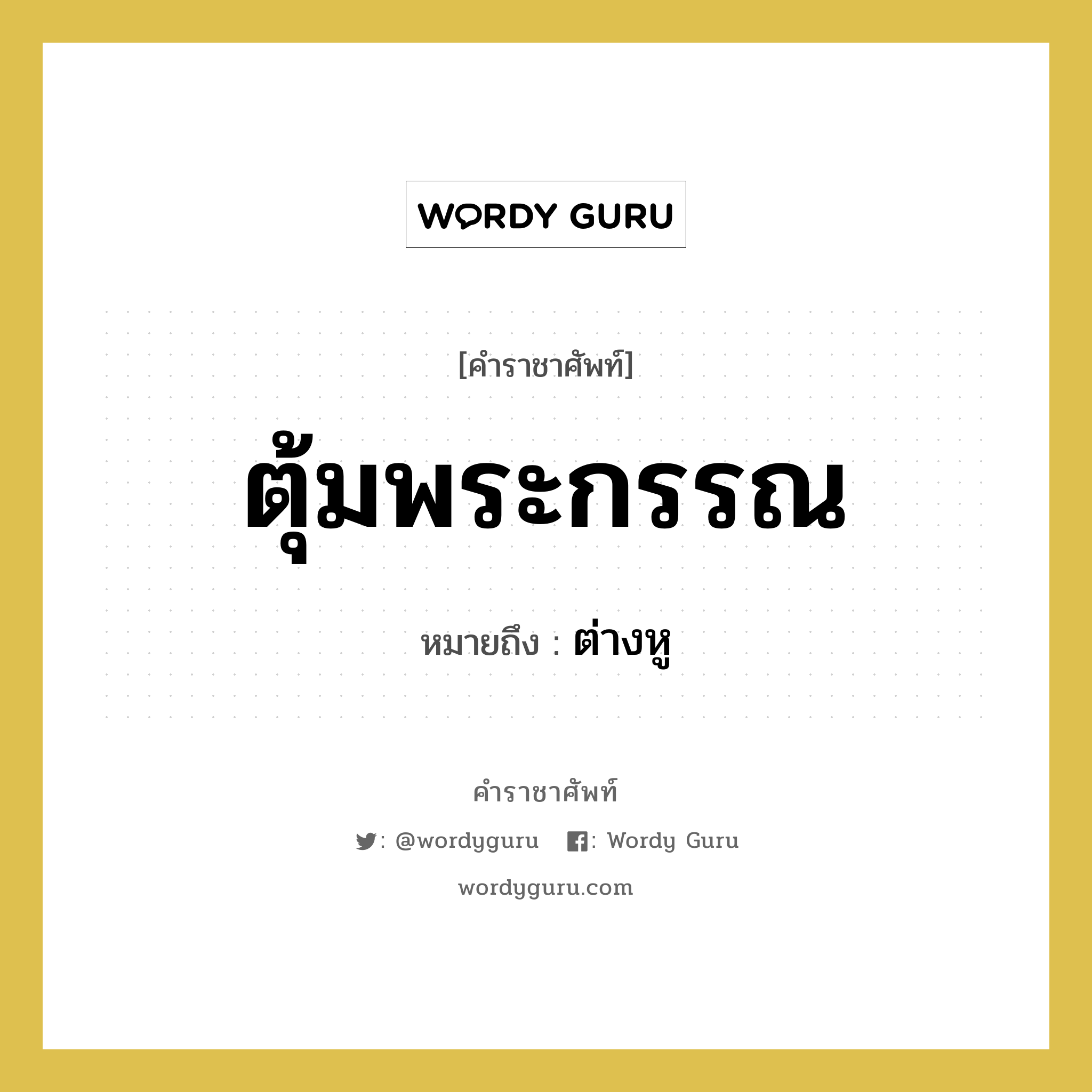 WORDY GURU

[คำราชาศัพท์]

ตุ้มพระกรรณ

หมายถึง : ต่างหู

คำราชาศัพท์

: @wordyguru : Wordy Guru

wordyguru.com